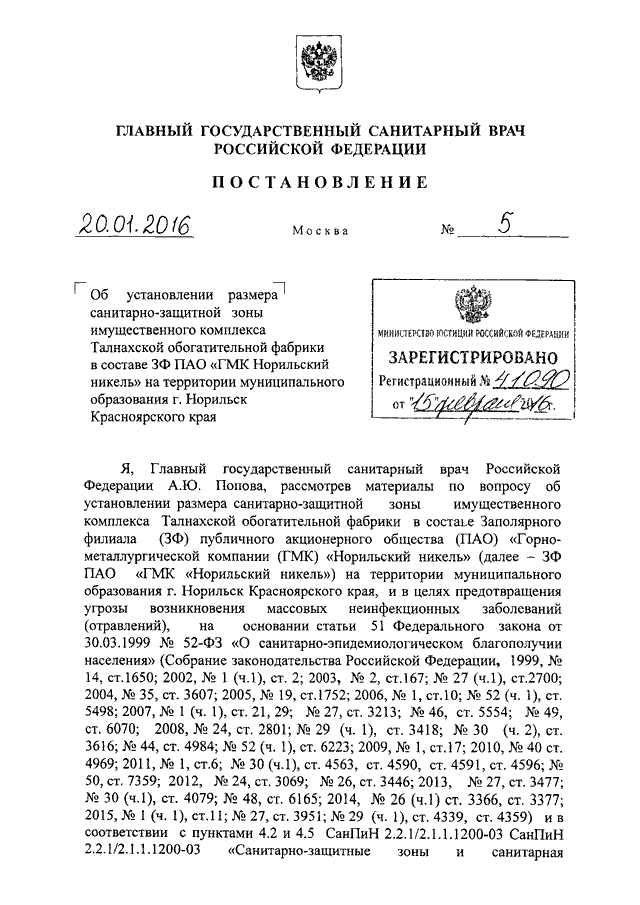 ГЛАВНЫЙ ГОСУДАРСТВЕННЫЙ САНИТАРНЫЙ ВРАЧ РОССИЙСКОЙ ФЕДЕРАЦИИ

ПОСТАНОВЛЕНИЕ

20.01.2016 Москва № 5

Об установлении размера санитарно-защитной зоны имущественного комплекса Талнахской обогатительной фабрики в составе ЗФ ПАО «ГМК Норильский никель» на территории муниципального образования г. Норильск Красноярского края

МИНИСТЕРСТВО ЮСТИЦИИ РОССИЙСКОЙ ФЕДЕРАЦИИ
ЗАРЕГИСТРИРОВАНО
Регистрационный № 41090
от "15" февраля 2016.

Я, Главный государственный санитарный врач Российской Федерации А.Ю. Попова, рассмотрев материалы по вопросу об установлении размера санитарно-защитной зоны имущественного комплекса Талнахской обогатительной фабрики в составе Заполярного филиала (ЗФ) публичного акционерного общества (ПАО) «Горно-металлургической компании (ГМК) «Норильский никель» (далее – ЗФ ПАО «ГМК «Норильский никель») на территории муниципального образования г. Норильск Красноярского края, и в целях предотвращения угрозы возникновения массовых неинфекционных заболеваний (отравлений), на основании статьи 51 Федерального закона от 30.03.1999 № 52-ФЗ «О санитарно-эпидемиологическом благополучии населения» (Собрание законодательства Российской Федерации, 1999, № 14, ст.1650; 2002, № 1 (ч.1), ст. 2; 2003, № 2, ст.167; № 27 (ч.1), ст.2700; 2004, № 35, ст. 3607; 2005, № 19, ст.1752; 2006, № 1, ст.10; № 52 (ч. 1), ст. 5498; 2007, № 1 (ч. 1), ст. 21, 29; № 27, ст. 3213; № 46, ст. 5554; № 49, ст. 6070; 2008, № 24, ст. 2801; № 29 (ч. 1), ст. 3418; № 30 (ч. 2), ст. 3616; № 44, ст. 4984; № 52 (ч. 1), ст. 6223; 2009, № 1, ст.17; 2010, № 40 ст. 4969; 2011, № 1, ст.6; № 30 (ч.1), ст. 4563, ст. 4590, ст. 4591, ст. 4596; № 50, ст. 7359; 2012, № 24, ст. 3069; № 26, ст. 3446; 2013, № 27, ст. 3477; № 30 (ч.1), ст. 4079; № 48, ст. 6165; 2014, № 26 (ч.1) ст. 3366, ст. 3377; 2015, № 1 (ч. 1), ст.11; № 27, ст. 3951; № 29 (ч. 1), ст. 4339, ст. 4359) и в соответствии с пунктами 4.2 и 4.5 СанПиН 2.2.1/2.1.1.1200-03 СанПиН 2.2.1/2.1.1.1200-03 «Санитарно-защитные зоны и санитарная